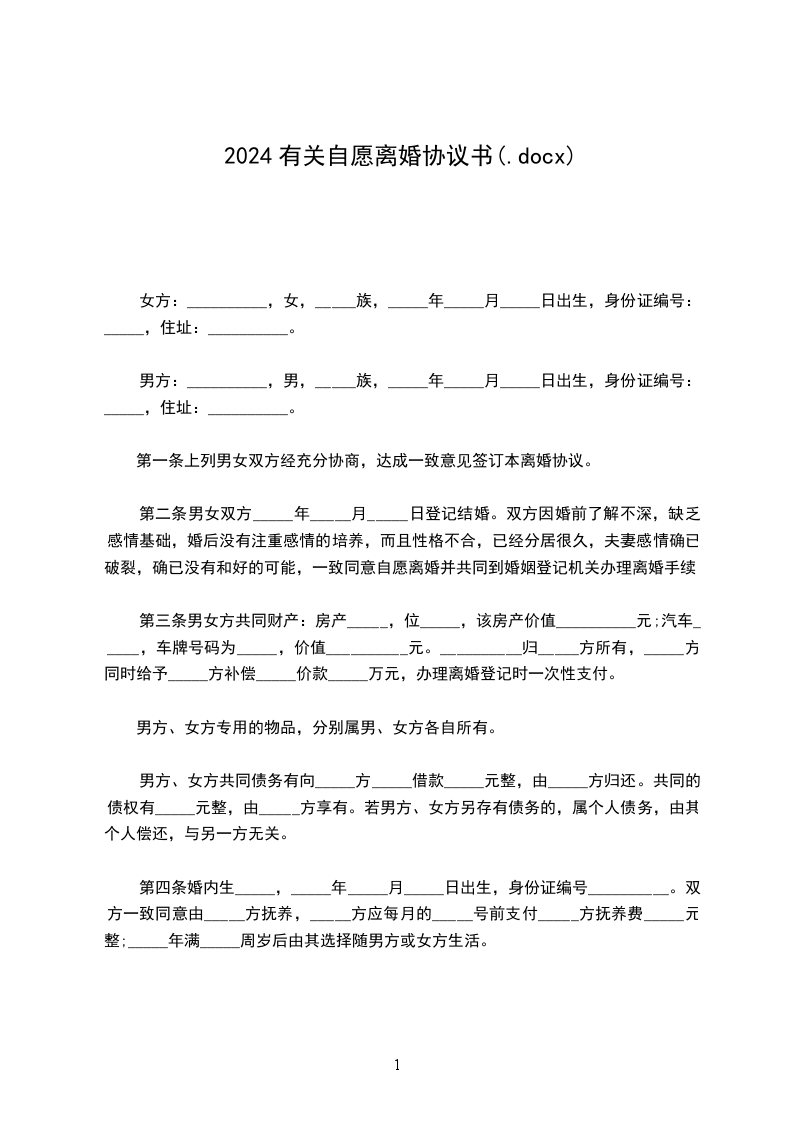 2024有关自愿离婚协议书(.docx)

女方：__________，女，_____族，_____年_____月_____日出生，身份证编号：_____，住址：__________。

男方：__________，男，_____族，_____年_____月_____日出生，身份证编号：_____，住址：__________。

第一条上列男女双方经充分协商，达成一致意见签订本离婚协议。

第二条男女双方_____年_____月_____日登记结婚。双方因婚前了解不深，缺乏感情基础，婚后没有注重感情的培养，而且性格不合，已经分居很久，夫妻感情确已破裂，确已没有和好的可能，一致同意自愿离婚并共同到婚姻登记机关办理离婚手续

第三条男女方共同财产：房产_____，位_____，该房产价值__________元;汽车_____，车牌号码为_____，价值__________元。__________归_____方所有，_____方同时给予_____方补偿_____价款_____万元，办理离婚登记时一次性支付。

男方、女方专用的物品，分别属男、女方各自所有。

男方、女方共同债务有向_____方_____借款_____元整，由_____方归还。共同的债权有_____元整，由_____方享有。若男方、女方另存有债务的，属个人债务，由其个人偿还，与另一方无关。

第四条婚内生_____，_____年_____月_____日出生，身份证编号__________。双方一致同意由_____方抚养，_____方应每月的_____号前支付_____方抚养费_____元整;_____年满_____周岁后由其选择随男方或女方生活。

1